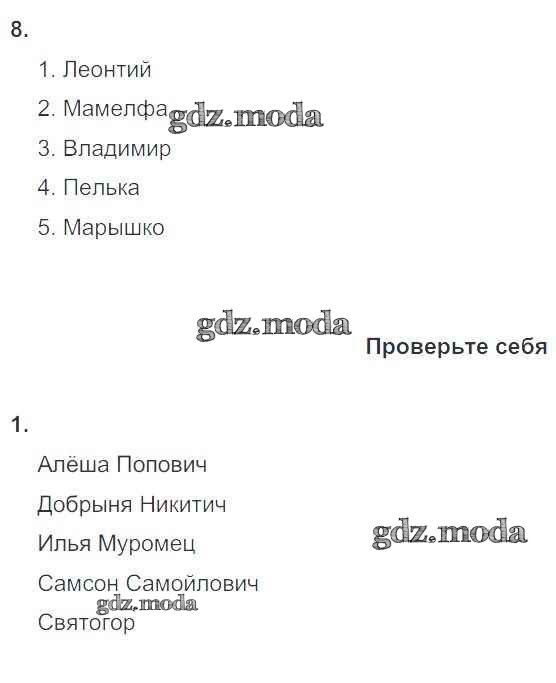 8.

1. Леонтий

2. Мамелфа gdz.moda

3. Владимир

4. Пелька

5. Марышко

gdz.moda

Проверьте себя

1.

Алёша Попович

Добрыня Никитич

Илья Муромец gdz.moda

Самсон Самойлович

gdz.moda

Святогор